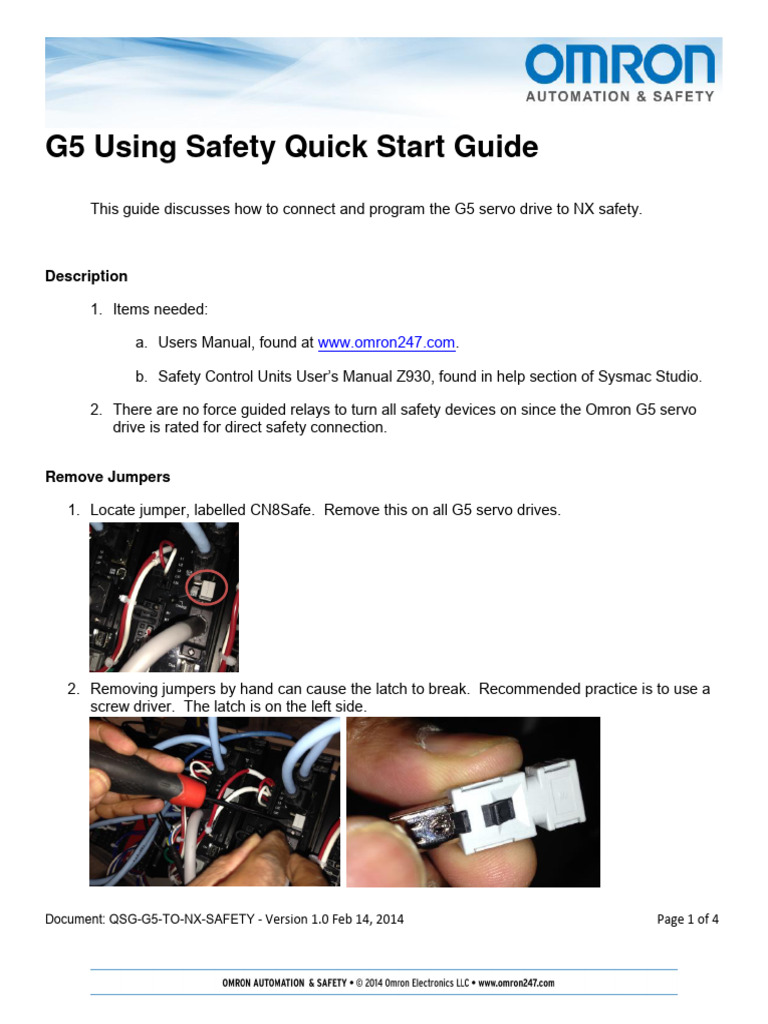 OMRON
AUTOMATION & SAFETY

G5 Using Safety Quick Start Guide

This guide discusses how to connect and program the G5 servo drive to NX safety.

Description

1. Items needed:

a. Users Manual, found at www.omron247.com.

b. Safety Control Units User's Manual Z930, found in help section of Sysmac Studio.

2. There are no force guided relays to turn all safety devices on since the Omron G5 servo drive is rated for direct safety connection.

Remove Jumpers

1. Locate jumper, labelled CN8Safe. Remove this on all G5 servo drives.

2. Removing jumpers by hand can cause the latch to break. Recommended practice is to use a screw driver. The latch is on the left side.

Document: QSG-G5-TO-NX-SAFETY - Version 1.0 Feb 14, 2014

Page 1 of 4

OMRON AUTOMATION & SAFETY • © 2014 Omron Electronics LLC • www.omron247.com